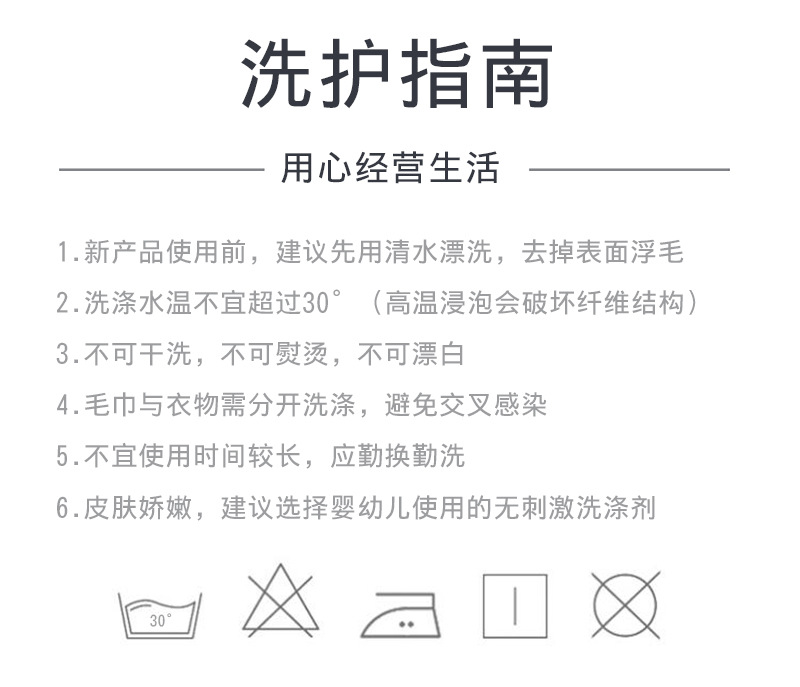 洗护指南

用心经营生活

1.新产品使用前，建议先用清水漂洗，去掉表面浮毛

2.洗涤水温不宜超过30°（高温浸泡会破坏纤维结构）

3.不可干洗，不可熨烫，不可漂白

4.毛巾与衣物需分开洗涤，避免交叉感染

5.不宜使用时间较长，应勤换勤洗

6.皮肤娇嫩，建议选择婴幼儿使用的无刺激洗涤剂

30°